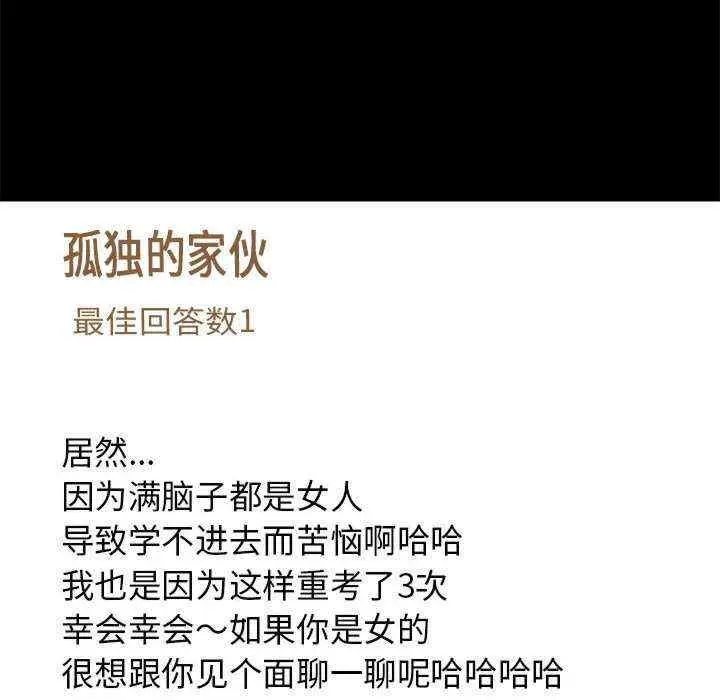 孤独的家伙

最佳回答数1

居然...
因为满脑子都是女人
导致学不进去而苦恼啊哈哈
我也是因为这样重考了3次
幸会幸会～如果你是女的
很想跟你见个面聊一聊呢哈哈哈哈